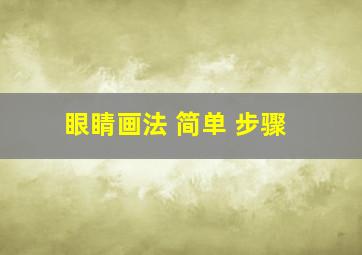 眼睛画法 简单 步骤